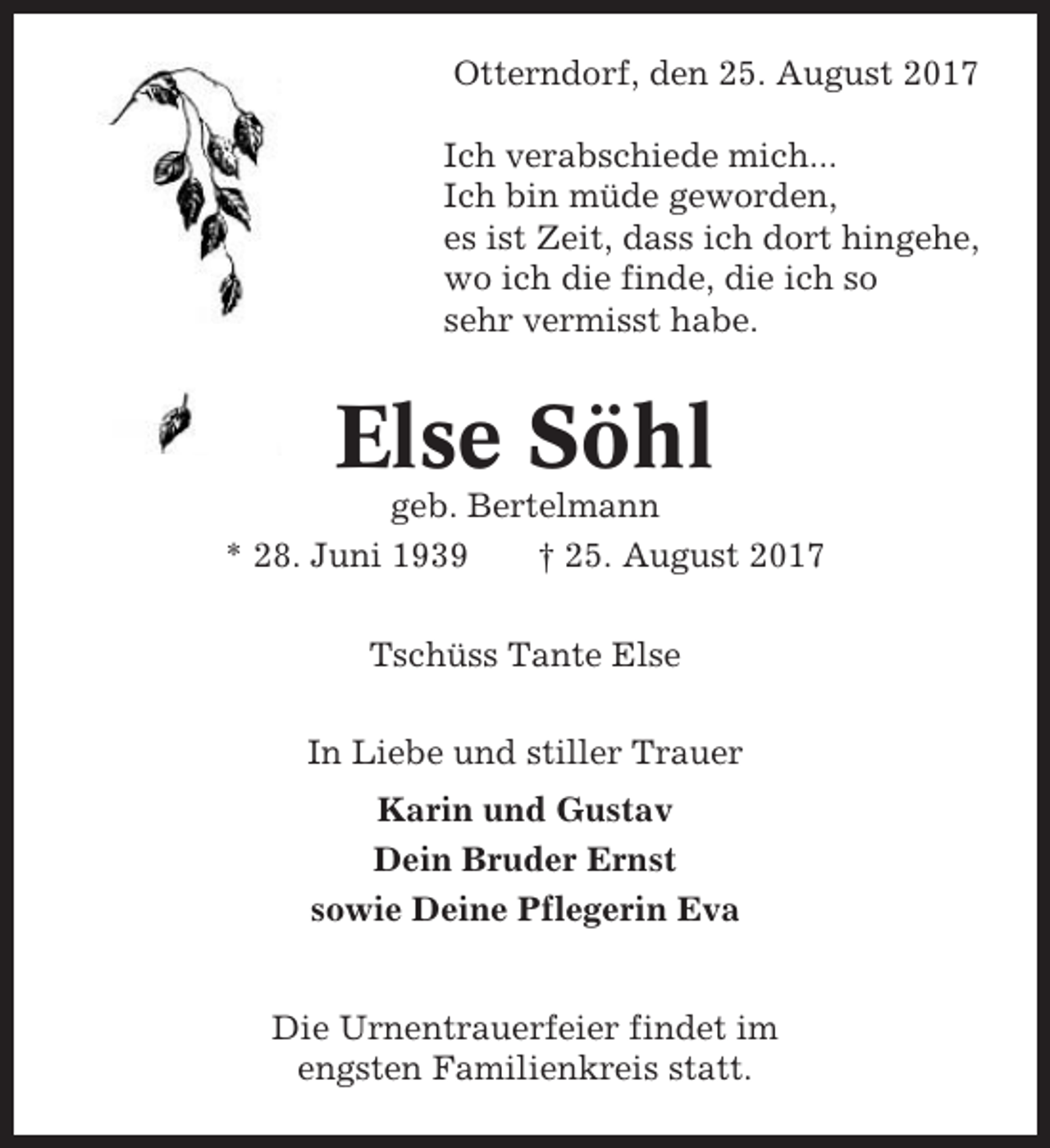 Otterndorf, den 25. August 2017

Ich verabschiede mich...
Ich bin müde geworden,
es ist Zeit, dass ich dort hingehe,
wo ich die finde, die ich so
sehr vermisst habe.

Else Söhl

geb. Bertelmann

* 28. Juni 1939 † 25. August 2017

Tschüss Tante Else

In Liebe und stiller Trauer

Karin und Gustav
Dein Bruder Ernst
sowie Deine Pflegerin Eva

Die Urnentrauerfeier findet im engsten Familienkreis statt.